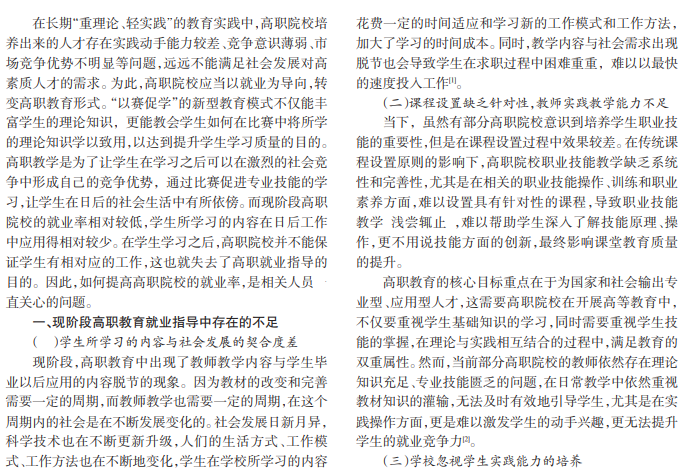 在长期“重理论、轻实践”的教育实践中，高职院校培养出来的人才存在实践动手能力较差、竞争意识薄弱、市场竞争优势不明显等问题，远远不能满足社会发展对高素质人才的需求。为此，高职院校应当以就业为导向，转变高职教育形式。“以赛促学”的新型教育模式不仅能丰富学生的理论知识，更能教会学生如何在比赛中将所学的理论知识学以致用，以达到提升学生学习质量的目的。高职教学是为了让学生在学习之后可以在激烈的社会竞争中形成自己的竞争优势，通过比赛促进专业技能的学习，让学生在日后的社会生活中有所依傍。而现阶段高职院校的就业率相对较低，学生所学习的内容在日后工作中应用得相对较少。在学生学习之后，高职院校并不能保证学生有相对应的工作，这也就失去了高职就业指导的目的。因此，如何提高高职院校的就业率，是相关人员一直关心的问题。

一、现阶段高职教育就业指导中存在的不足

( )学生所学习的内容与社会发展的契合度差

现阶段，高职教育中出现了教师教学内容与学生毕业以后应用的内容脱节的现象。因为教材的改变和完善需要一定的周期，而教师教学也需要一定的周期，在这个周期内的社会是在不断发展变化的。社会发展日新月异，科学技术也在不断更新升级，人们的生活方式、工作模式、工作方法也在不断地变化，学生在学校所学习的内容花费一定的时间适应和学习新的工作模式和工作方法，加大了学习的时间成本。同时，教学内容与社会需求出现脱节也会导致学生在求职过程中困难重重，难以以最快的速度投入工作$^{[1]}$。

(二)课程设置缺乏针对性，教师实践教学能力不足

当下，虽然有部分高职院校意识到培养学生职业技能的重要性，但是在课程设置过程中效果较差。在传统课程设置原则的影响下，高职院校职业技能教学缺乏系统性和完善性，尤其是在相关的职业技能操作、训练和职业素养方面，难以设置具有针对性的课程，导致职业技能教学 浅尝辄止 ，难以帮助学生深入了解技能原理、操作，更不用说技能方面的创新，最终影响课堂教育质量的提升。

高职教育的核心目标重点在于为国家和社会输出专业型、应用型人才，这需要高职院校在开展高等教育中，不仅要重视学生基础知识的学习，同时需要重视学生技能的掌握，在理论与实践相互结合的过程中，满足教育的双重属性。然而，当前部分高职院校的教师依然存在理论知识充足、专业技能匮乏的问题，在日常教学中依然重视教材知识的灌输，无法及时有效地引导学生，尤其是在实践操作方面，更是难以激发学生的动手兴趣，更无法提升学生的就业竞争力$^{[2]}$。

(三)学校忽视学生实践能力的培养